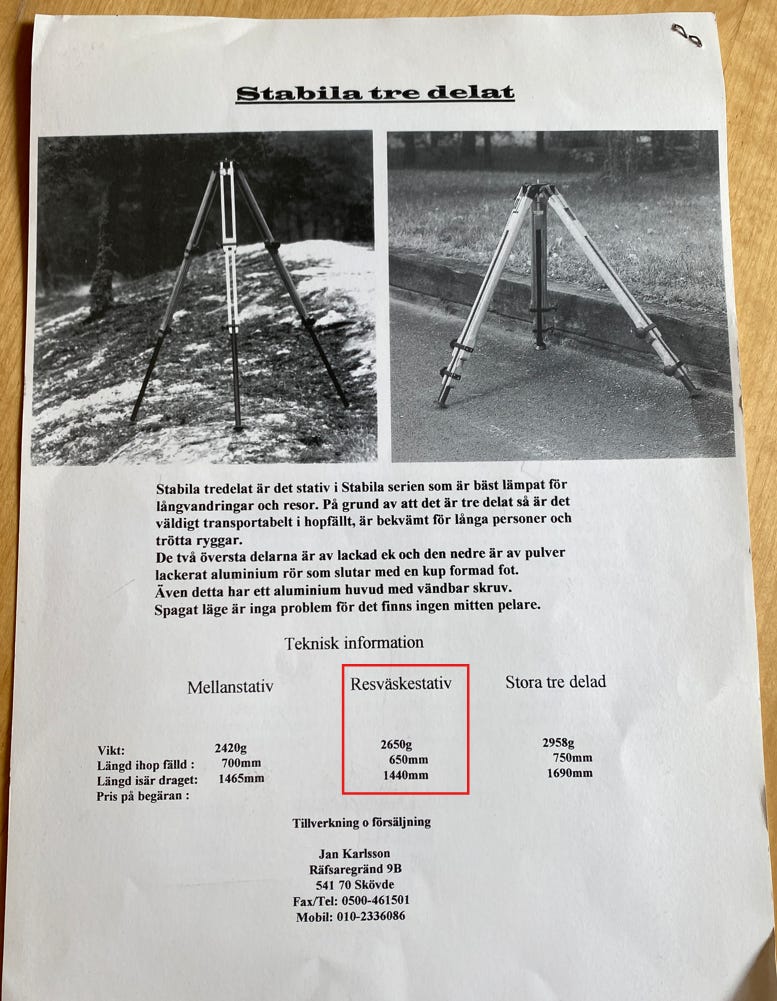 Stabila tre delat

Stabila tredelat är det stativ i Stabila serien som är bäst lämpat för långvandringar och resor. På grund av att det är tre delat så är det väldigt transportabelt i hopfällt, är bekvämt för långa personer och trötta ryggar.
De två översta delarna är av lackad ek och den nedre är av pulver lackerat aluminium rör som slutar med en kup formad fot.
Även detta har ett aluminium huvud med vändbar skruv.
Spagat läge är inga problem för det finns ingen mitten pelare.

Teknisk information

| | Mellanstativ | Resväskestativ | Stora tre delad |
|---|---|---|---|
| Vikt: | 2420g | 2650g | 2958g |
| Längd ihop fälld : | 700mm | 650mm | 750mm |
| Längd isär draget: | 1465mm | 1440mm | 1690mm |
| Pris på begäran : | | | |

Tillverkning o försäljning

Jan Karlsson
Räfsaregränd 9B
541 70 Skövde
Fax/Tel: 0500-461501
Mobil: 010-2336086